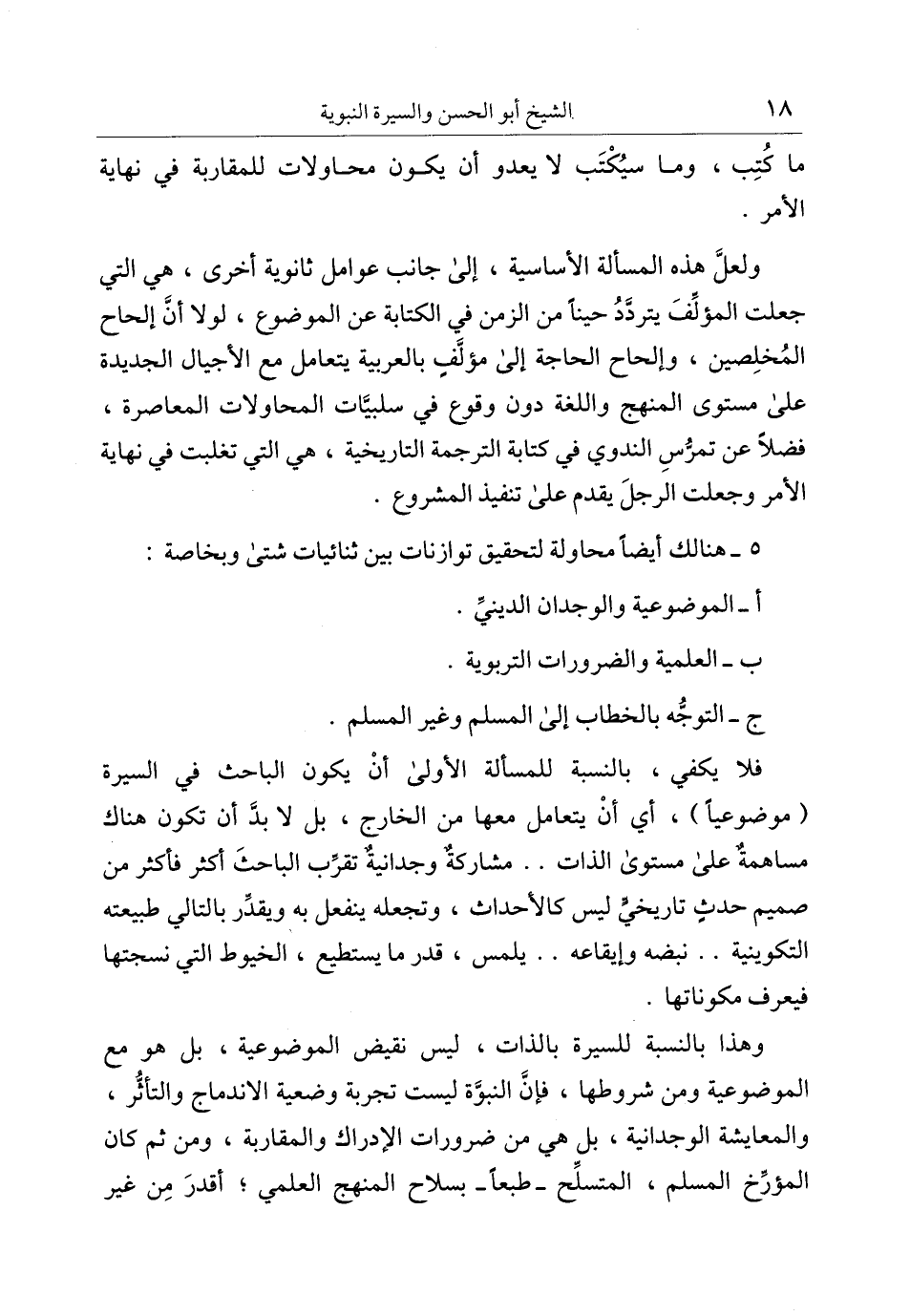 ١٨ الشيخ أبو الحسن والسيرة النبوية

ما كُتِب ، وما سيُكْتَب لا يعدو أن يكون محاولات للمقاربة في نهاية الأمر .

ولعلَّ هذه المسألة الأساسية ، إلىٰ جانب عوامل ثانوية أخرى ، هي التي جعلت المؤلِّفَ يتردَّدُ حيناً من الزمن في الكتابة عن الموضوع ، لولا أنَّ إلحاح المُخلِصين ، وإلحاح الحاجة إلىٰ مؤلَّفٍ بالعربية يتعامل مع الأجيال الجديدة علىٰ مستوى المنهج واللغة دون وقوع في سلبيَّات المحاولات المعاصرة ، فضلاً عن تمرُّسِ الندوي في كتابة الترجمة التاريخية ، هي التي تغلبت في نهاية الأمر وجعلت الرجلَ يقدم علىٰ تنفيذ المشروع .

٥ ـ هنالك أيضاً محاولة لتحقيق توازنات بين ثنائيات شتىٰ وبخاصة :

أ ـ الموضوعية والوجدان الدينيِّ .

ب ـ العلمية والضرورات التربوية .

ج ـ التوجُّه بالخطاب إلىٰ المسلم وغير المسلم .

فلا يكفي ، بالنسبة للمسألة الأولىٰ أنْ يكون الباحث في السيرة ( موضوعياً ) ، أي أنْ يتعامل معها من الخارج ، بل لا بدَّ أن تكون هناك مساهمةٌ علىٰ مستوىٰ الذات . . مشاركةٌ وجدانيةٌ تقرِّب الباحثَ أكثر فأكثر من صميم حدثٍ تاريخيٍّ ليس كالأحداث ، وتجعله ينفعل به ويقدِّر بالتالي طبيعته التكوينية . . نبضه وإيقاعه . . يلمس ، قدر ما يستطيع ، الخيوط التي نسجتها فيعرف مكوناتها .

وهذا بالنسبة للسيرة بالذات ، ليس نقيض الموضوعية ، بل هو مع الموضوعية ومن شروطها ، فإنَّ النبوَّة ليست تجربة وضعية الاندماج والتأثُّر ، والمعايشة الوجدانية ، بل هي من ضرورات الإدراك والمقاربة ، ومن ثم كان المؤرِّخ المسلم ، المتسلِّح ـ طبعاً ـ بسلاح المنهج العلمي ؛ أقدرَ مِن غير